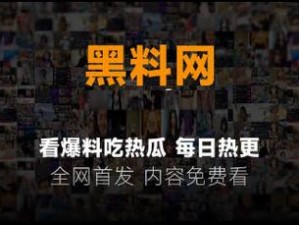 黑料网

看爆料吃热瓜 每日热更

全网首发 内容免费看